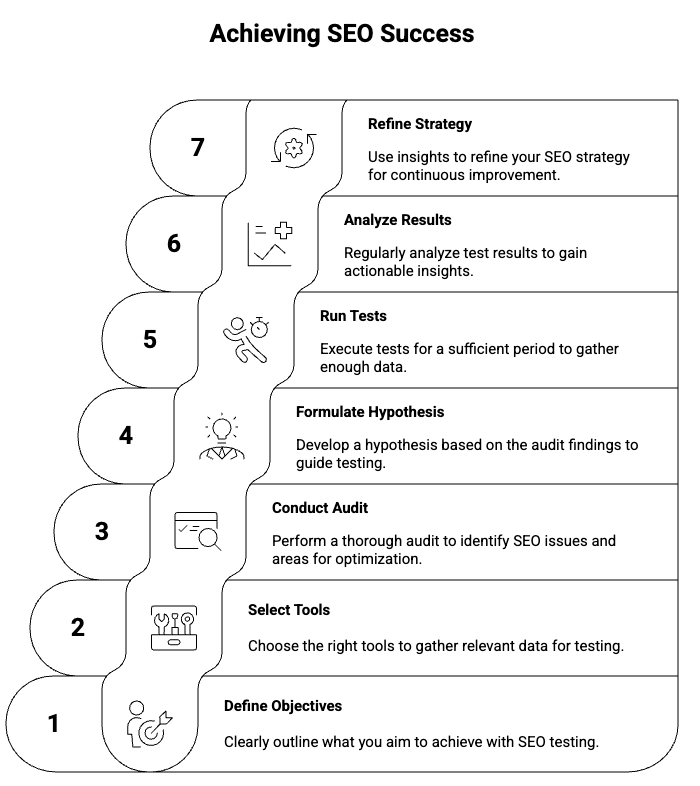 Achieving SEO Success

7

Refine Strategy

Use insights to refine your SEO strategy for continuous improvement.

6

Analyze Results

Regularly analyze test results to gain actionable insights.

5

Run Tests

Execute tests for a sufficient period to gather enough data.

4

Formulate Hypothesis

Develop a hypothesis based on the audit findings to guide testing.

3

Conduct Audit

Perform a thorough audit to identify SEO issues and areas for optimization.

2

Select Tools

Choose the right tools to gather relevant data for testing.

1

Define Objectives

Clearly outline what you aim to achieve with SEO testing.